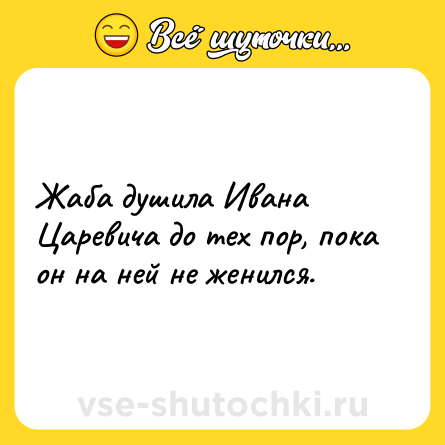 Всё шуточки...

Жаба душила Ивана Царевича до тех пор, пока он на ней не женился.

vse-shutochki.ru